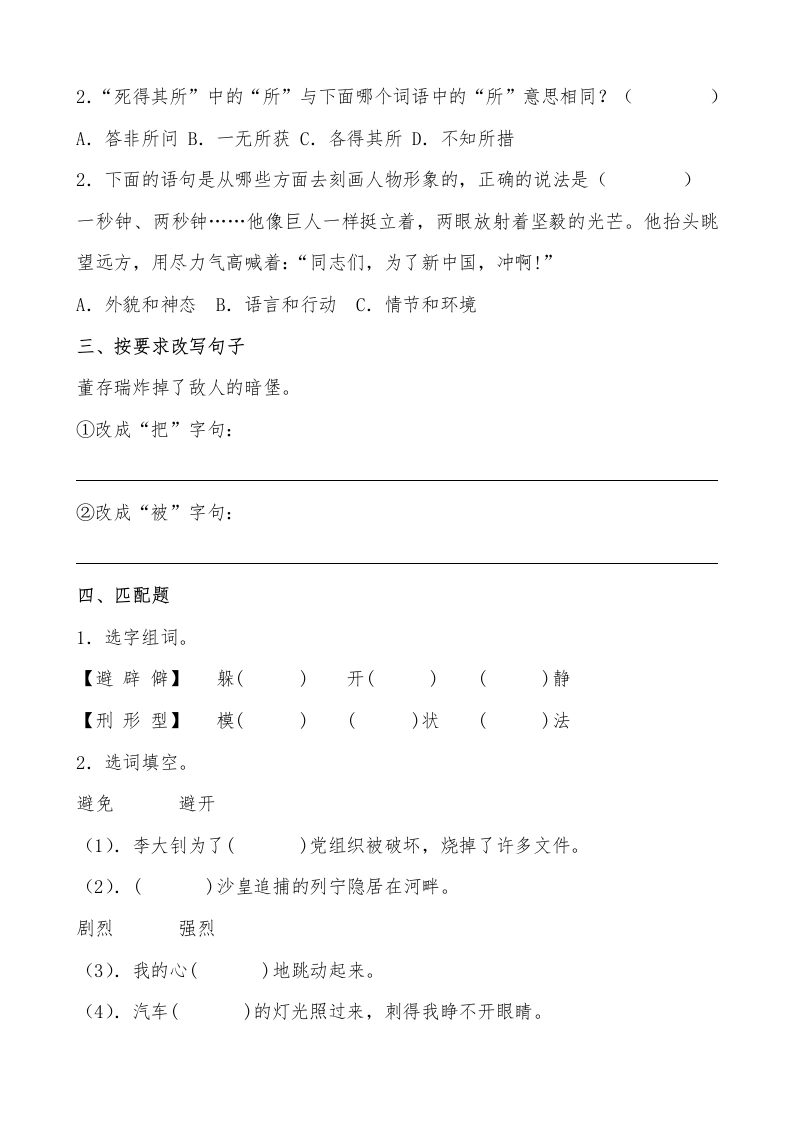 2.“死得其所”中的“所”与下面哪个词语中的“所”意思相同？（　　　）

A. 答非所问 B. 一无所获 C. 各得其所 D. 不知所措

2. 下面的语句是从哪些方面去刻画人物形象的，正确的说法是（　　　）

一秒钟、两秒钟……他像巨人一样挺立着，两眼放射着坚毅的光芒。他抬头眺望远方，用尽力气高喊着：“同志们，为了新中国，冲啊!”

A. 外貌和神态　B. 语言和行动　C. 情节和环境

三、按要求改写句子

董存瑞炸掉了敌人的暗堡。

①改成“把”字句：

②改成“被”字句：

四、匹配题

1. 选字组词。

【避 辟 僻】　躲(　　)　开(　　)　(　　)静

【刑 形 型】　模(　　)　(　　)状　(　　)法

2. 选词填空。

避免　　避开

（1）. 李大钊为了(　　)党组织被破坏，烧掉了许多文件。

（2）. (　　)沙皇追捕的列宁隐居在河畔。

剧烈　　强烈

（3）. 我的心(　　)地跳动起来。

（4）. 汽车(　　)的灯光照过来，刺得我睁不开眼睛。